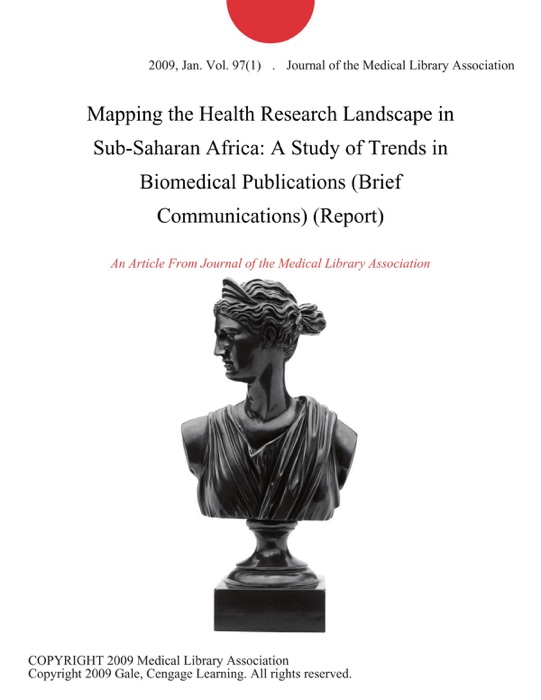 2009, Jan. Vol. 97(1) . Journal of the Medical Library Association

Mapping the Health Research Landscape in Sub-Saharan Africa: A Study of Trends in Biomedical Publications (Brief Communications) (Report)

An Article From Journal of the Medical Library Association

COPYRIGHT 2009 Medical Library Association
Copyright 2009 Gale, Cengage Learning. All rights reserved.